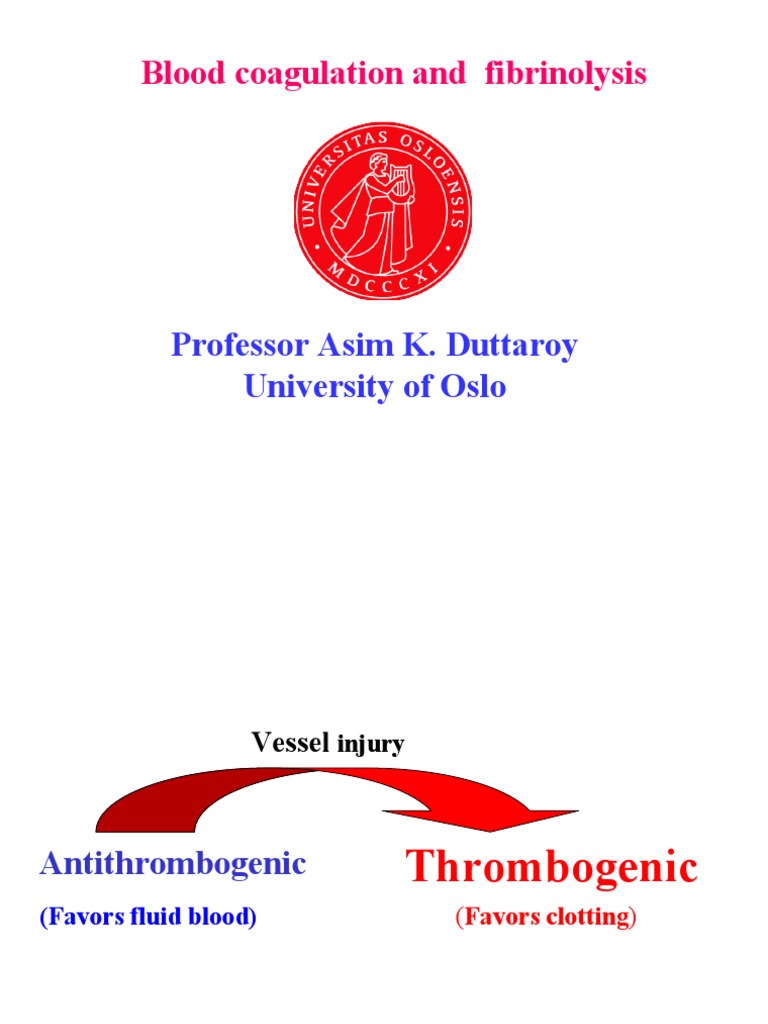 Blood coagulation and fibrinolysis

UNIVERSITAS OSLOENSIS
MDCCCXI

Professor Asim K. Duttaroy
University of Oslo

Vessel injury

Antithrombogenic
(Favors fluid blood)

Thrombogenic
(Favors clotting)